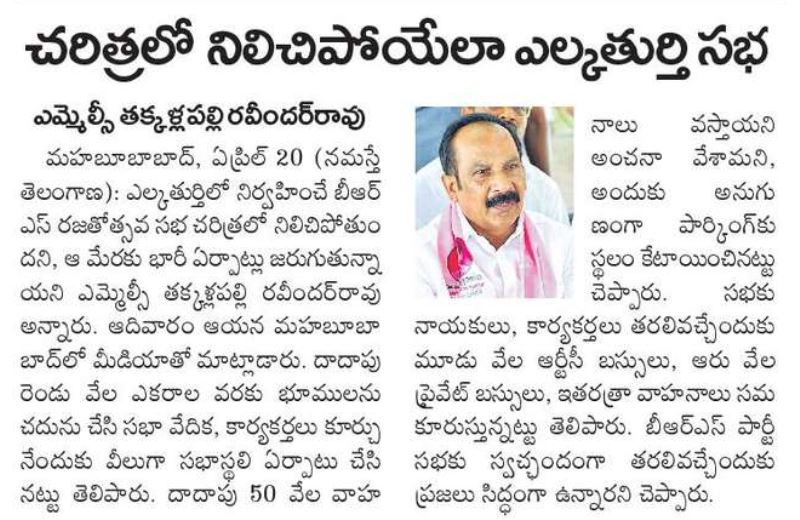 చరిత్రలో నిలిచిపోయేలా ఎల్కతుర్తి సభ

ఎమ్మెల్సీ తక్కళ్లపల్లి రవీందర్‌రావు

మహబూబాబాద్, ఏప్రిల్ 20 (నమస్తే తెలంగాణ): ఎల్కతుర్తిలో నిర్వహించే బీఆర్ఎస్ రజతోత్సవ సభ చరిత్రలో నిలిచిపోతుందని, ఆ మేరకు భారీ ఏర్పాట్లు జరుగుతున్నాయని ఎమ్మెల్సీ తక్కళ్లపల్లి రవీందర్‌రావు అన్నారు. ఆదివారం ఆయన మహబూబాబాద్‌లో మీడియాతో మాట్లాడారు. దాదాపు రెండు వేల ఎకరాల వరకు భూములను చదును చేసి సభా వేదిక, కార్యకర్తలు కూర్చునేందుకు వీలుగా సభాస్థలి ఏర్పాటు చేసినట్టు తెలిపారు. దాదాపు 50 వేల వాహనాలు వస్తాయని అంచనా వేశామని, అందుకు అనుగుణంగా పార్కింగ్‌కు స్థలం కేటాయించినట్టు చెప్పారు. సభకు నాయకులు, కార్యకర్తలు తరలివచ్చేందుకు మూడు వేల ఆర్టీసీ బస్సులు, ఆరు వేల ప్రైవేట్ బస్సులు, ఇతరత్రా వాహనాలు సమకూరుస్తున్నట్టు తెలిపారు. బీఆర్ఎస్ పార్టీ సభకు స్వచ్ఛందంగా తరలివచ్చేందుకు ప్రజలు సిద్ధంగా ఉన్నారని చెప్పారు.